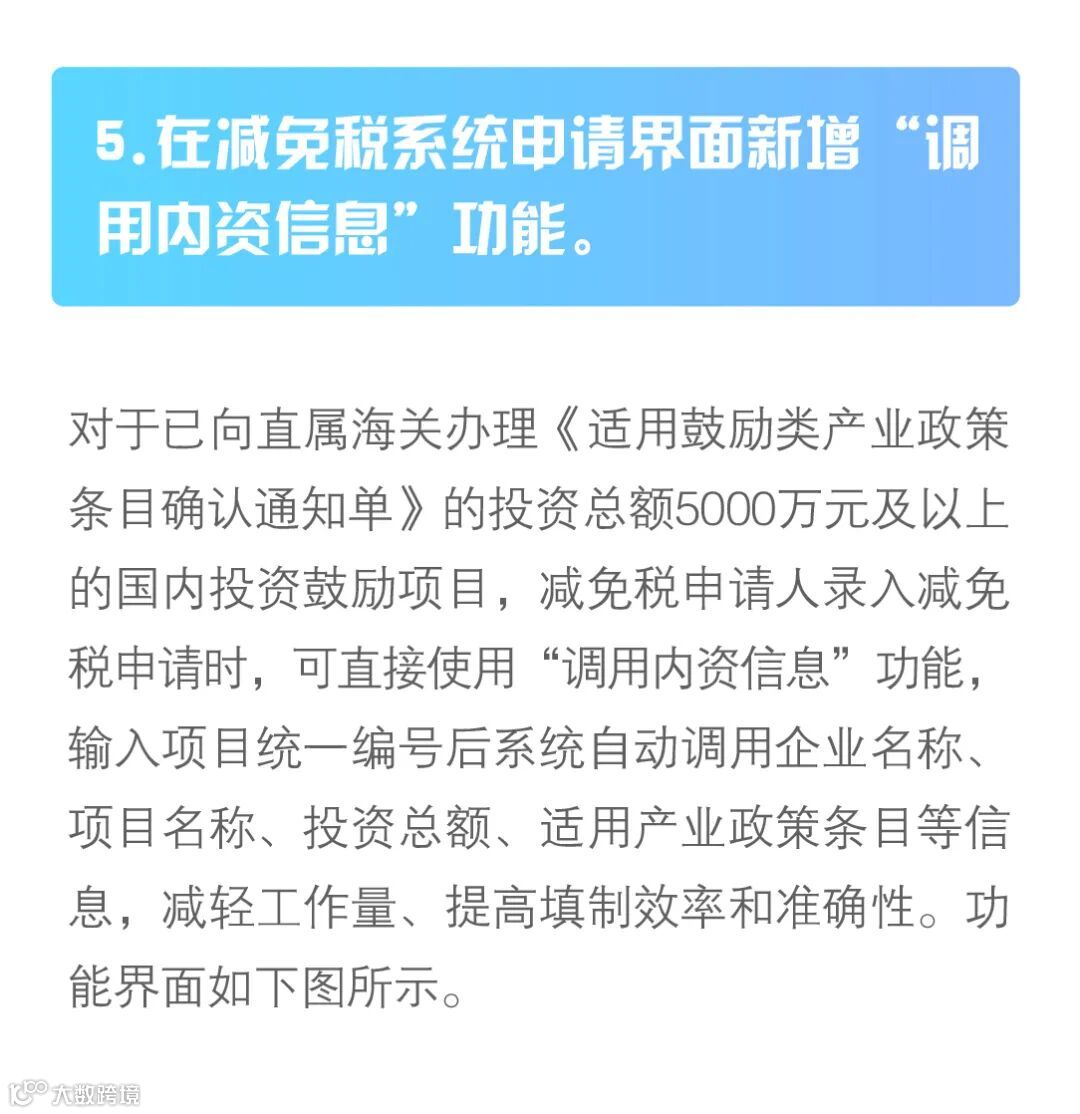 5.在减免税系统申请界面新增“调用内资信息”功能。

对于已向直属海关办理《适用鼓励类产业政策条目确认通知单》的投资总额5000万元及以上的国内投资鼓励项目，减免税申请人录入减免税申请时，可直接使用“调用内资信息”功能，输入项目统一编号后系统自动调用企业名称、项目名称、投资总额、适用产业政策条目等信息，减轻工作量、提高填制效率和准确性。功能界面如下图所示。

大数跨境